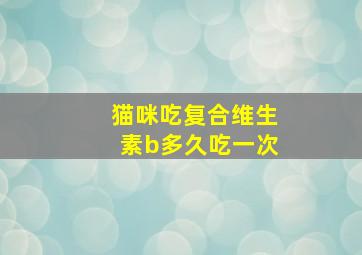 猫咪吃复合维生素b多久吃一次